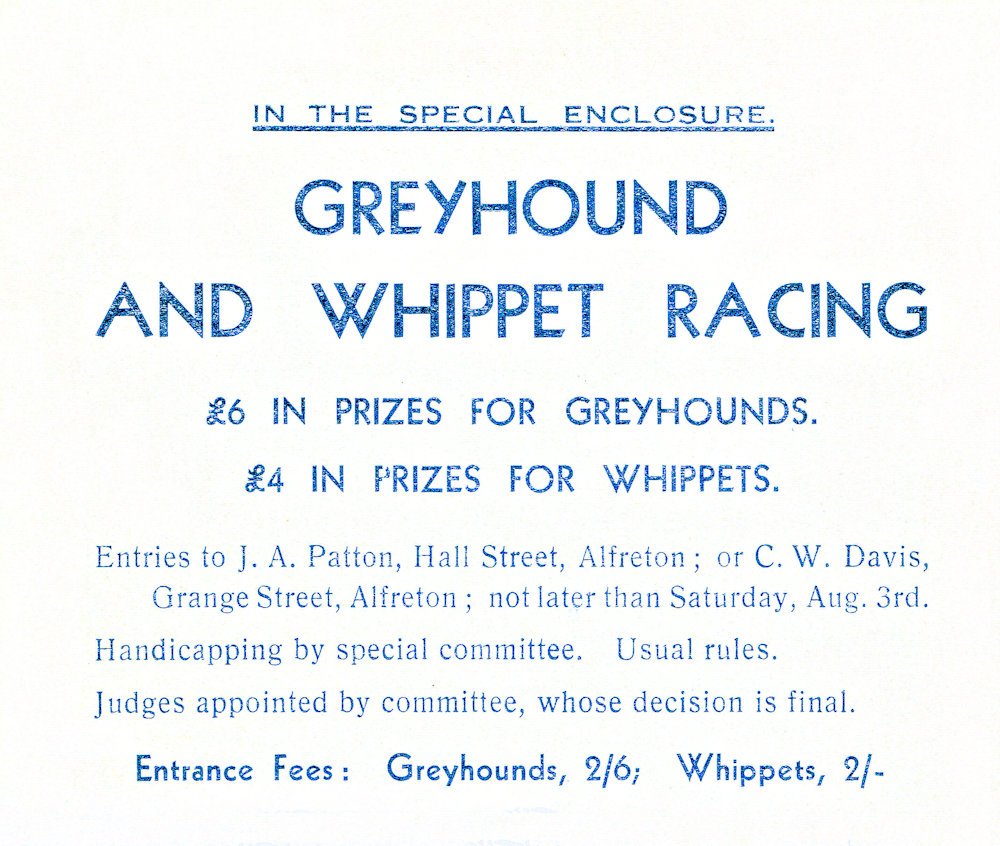 IN THE SPECIAL ENCLOSURE.

GREYHOUND AND WHIPPET RACING

£6 IN PRIZES FOR GREYHOUNDS.

£4 IN PRIZES FOR WHIPPETS.

Entries to J. A. Patton, Hall Street, Alfreton; or C. W. Davis, Grange Street, Alfreton; not later than Saturday, Aug. 3rd.

Handicapping by special committee. Usual rules.

Judges appointed by committee, whose decision is final.

Entrance Fees: Greyhounds, 2/6; Whippets, 2/-